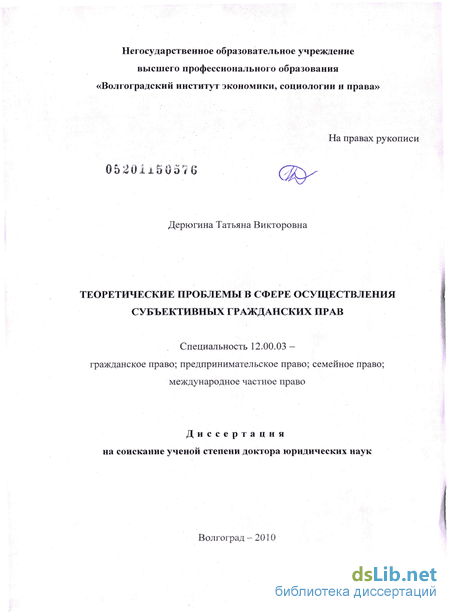 Негосударственное образовательное учреждение
высшего профессионального образования
«Волгоградский институт экономики, социологии и права»

На правах рукописи

05201150576

Дерюгина Татьяна Викторовна

ТЕОРЕТИЧЕСКИЕ ПРОБЛЕМЫ В СФЕРЕ ОСУЩЕСТВЛЕНИЯ СУБЪЕКТИВНЫХ ГРАЖДАНСКИХ ПРАВ

Специальность 12.00.03 –
гражданское право; предпринимательское право; семейное право; международное частное право

Диссертация
на соискание ученой степени доктора юридических наук

Волгоград – 2010

dsLib.net
библиотека диссертаций